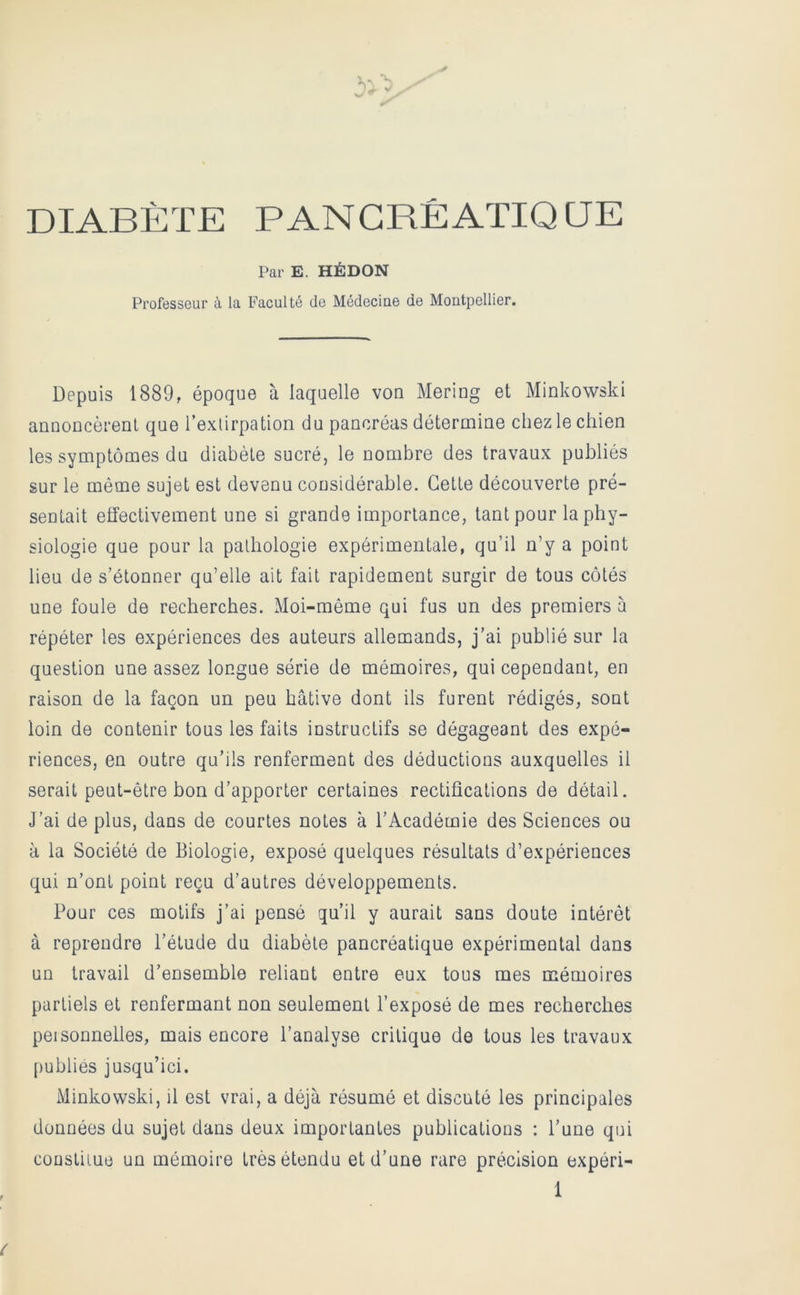 DIABÈTE PANCRÉATIQUE

Par E. HÉDON
Professeur à la Faculté de Médecine de Montpellier.

Depuis 1889, époque à laquelle von Mering et Minkowski annoncèrent que l'extirpation du pancréas détermine chez le chien les symptômes du diabète sucré, le nombre des travaux publiés sur le même sujet est devenu considérable. Cette découverte présentait effectivement une si grande importance, tant pour la physiologie que pour la pathologie expérimentale, qu'il n'y a point lieu de s'étonner qu'elle ait fait rapidement surgir de tous côtés une foule de recherches. Moi-même qui fus un des premiers à répéter les expériences des auteurs allemands, j'ai publié sur la question une assez longue série de mémoires, qui cependant, en raison de la façon un peu hâtive dont ils furent rédigés, sont loin de contenir tous les faits instructifs se dégageant des expériences, en outre qu'ils renferment des déductions auxquelles il serait peut-être bon d'apporter certaines rectifications de détail. J'ai de plus, dans de courtes notes à l'Académie des Sciences ou à la Société de Biologie, exposé quelques résultats d'expériences qui n'ont point reçu d'autres développements.

Pour ces motifs j'ai pensé qu'il y aurait sans doute intérêt à reprendre l'étude du diabète pancréatique expérimental dans un travail d'ensemble reliant entre eux tous mes mémoires partiels et renfermant non seulement l'exposé de mes recherches personnelles, mais encore l'analyse critique de tous les travaux publiés jusqu'ici.

Minkowski, il est vrai, a déjà résumé et discuté les principales données du sujet dans deux importantes publications : l'une qui constitue un mémoire très étendu et d'une rare précision expéri-

1